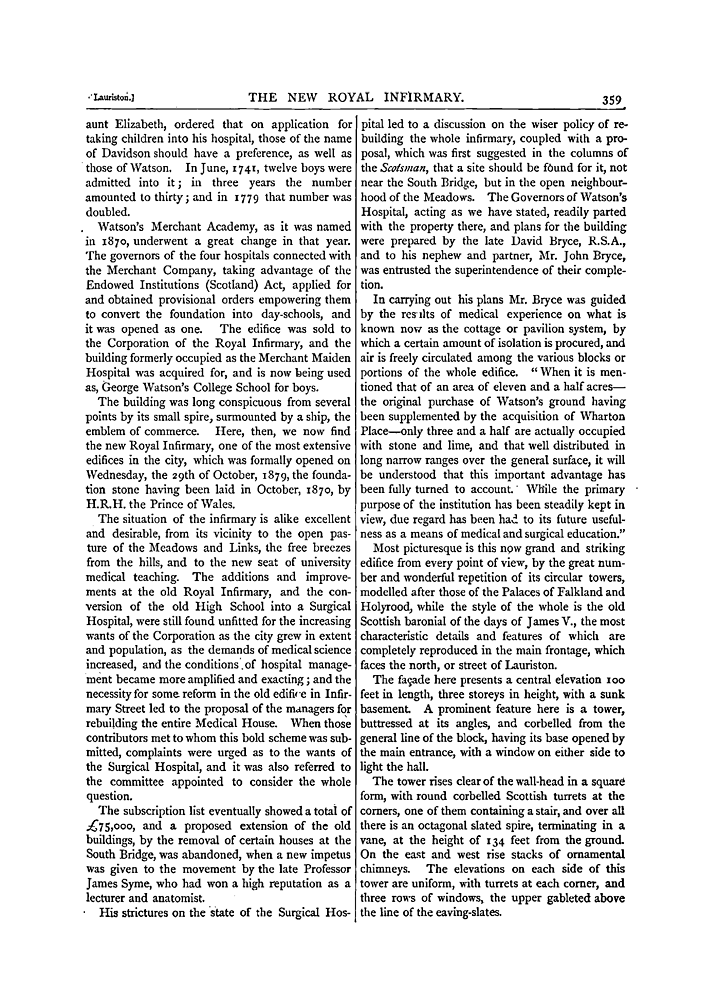 Lauriston.] THE NEW ROYAL INFIRMARY. 359

aunt Elizabeth, ordered that on application for taking children into his hospital, those of the name of Davidson should have a preference, as well as those of Watson. In June, 1741, twelve boys were admitted into it; in three years the number amounted to thirty; and in 1779 that number was doubled.

Watson's Merchant Academy, as it was named in 1870, underwent a great change in that year. The governors of the four hospitals connected with the Merchant Company, taking advantage of the Endowed Institutions (Scotland) Act, applied for and obtained provisional orders empowering them to convert the foundation into day-schools, and it was opened as one. The edifice was sold to the Corporation of the Royal Infirmary, and the building formerly occupied as the Merchant Maiden Hospital was acquired for, and is now being used as, George Watson's College School for boys.

The building was long conspicuous from several points by its small spire, surmounted by a ship, the emblem of commerce. Here, then, we now find the new Royal Infirmary, one of the most extensive edifices in the city, which was formally opened on Wednesday, the 29th of October, 1879, the foundation stone having been laid in October, 1870, by H.R.H. the Prince of Wales.

The situation of the infirmary is alike excellent and desirable, from its vicinity to the open pasture of the Meadows and Links, the free breezes from the hills, and to the new seat of university medical teaching. The additions and improvements at the old Royal Infirmary, and the conversion of the old High School into a Surgical Hospital, were still found unfitted for the increasing wants of the Corporation as the city grew in extent and population, as the demands of medical science increased, and the conditions of hospital management became more amplified and exacting; and the necessity for some reform in the old edifice in Infirmary Street led to the proposal of the managers for rebuilding the entire Medical House. When those contributors met to whom this bold scheme was submitted, complaints were urged as to the wants of the Surgical Hospital, and it was also referred to the committee appointed to consider the whole question.

The subscription list eventually showed a total of £75,000, and a proposed extension of the old buildings, by the removal of certain houses at the South Bridge, was abandoned, when a new impetus was given to the movement by the late Professor James Syme, who had won a high reputation as a lecturer and anatomist.

His strictures on the state of the Surgical Hospital led to a discussion on the wiser policy of rebuilding the whole infirmary, coupled with a proposal, which was first suggested in the columns of the Scotsman, that a site should be found for it, not near the South Bridge, but in the open neighbourhood of the Meadows. The Governors of Watson's Hospital, acting as we have stated, readily parted with the property there, and plans for the building were prepared by the late David Bryce, R.S.A., and to his nephew and partner, Mr. John Bryce, was entrusted the superintendence of their completion.

In carrying out his plans Mr. Bryce was guided by the results of medical experience on what is known now as the cottage or pavilion system, by which a certain amount of isolation is procured, and air is freely circulated among the various blocks or portions of the whole edifice. "When it is mentioned that of an area of eleven and a half acres—the original purchase of Watson's ground having been supplemented by the acquisition of Wharton Place—only three and a half are actually occupied with stone and lime, and that well distributed in long narrow ranges over the general surface, it will be understood that this important advantage has been fully turned to account. While the primary purpose of the institution has been steadily kept in view, due regard has been had to its future usefulness as a means of medical and surgical education."

Most picturesque is this now grand and striking edifice from every point of view, by the great number and wonderful repetition of its circular towers, modelled after those of the Palaces of Falkland and Holyrood, while the style of the whole is the old Scottish baronial of the days of James V., the most characteristic details and features of which are completely reproduced in the main frontage, which faces the north, or street of Lauriston.

The façade here presents a central elevation 100 feet in length, three storeys in height, with a sunk basement. A prominent feature here is a tower, buttressed at its angles, and corbelled from the general line of the block, having its base opened by the main entrance, with a window on either side to light the hall.

The tower rises clear of the wall-head in a square form, with round corbelled Scottish turrets at the corners, one of them containing a stair, and over all there is an octagonal slated spire, terminating in a vane, at the height of 134 feet from the ground. On the east and west rise stacks of ornamental chimneys. The elevations on each side of this tower are uniform, with turrets at each corner, and three rows of windows, the upper gableted above the line of the eaving-slates.